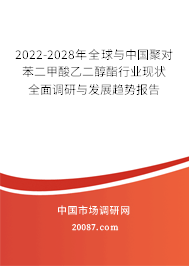 2022-2028年全球与中国聚对苯二甲酸乙二醇酯行业现状全面调研与发展趋势报告

中国市场调研网

20087.com